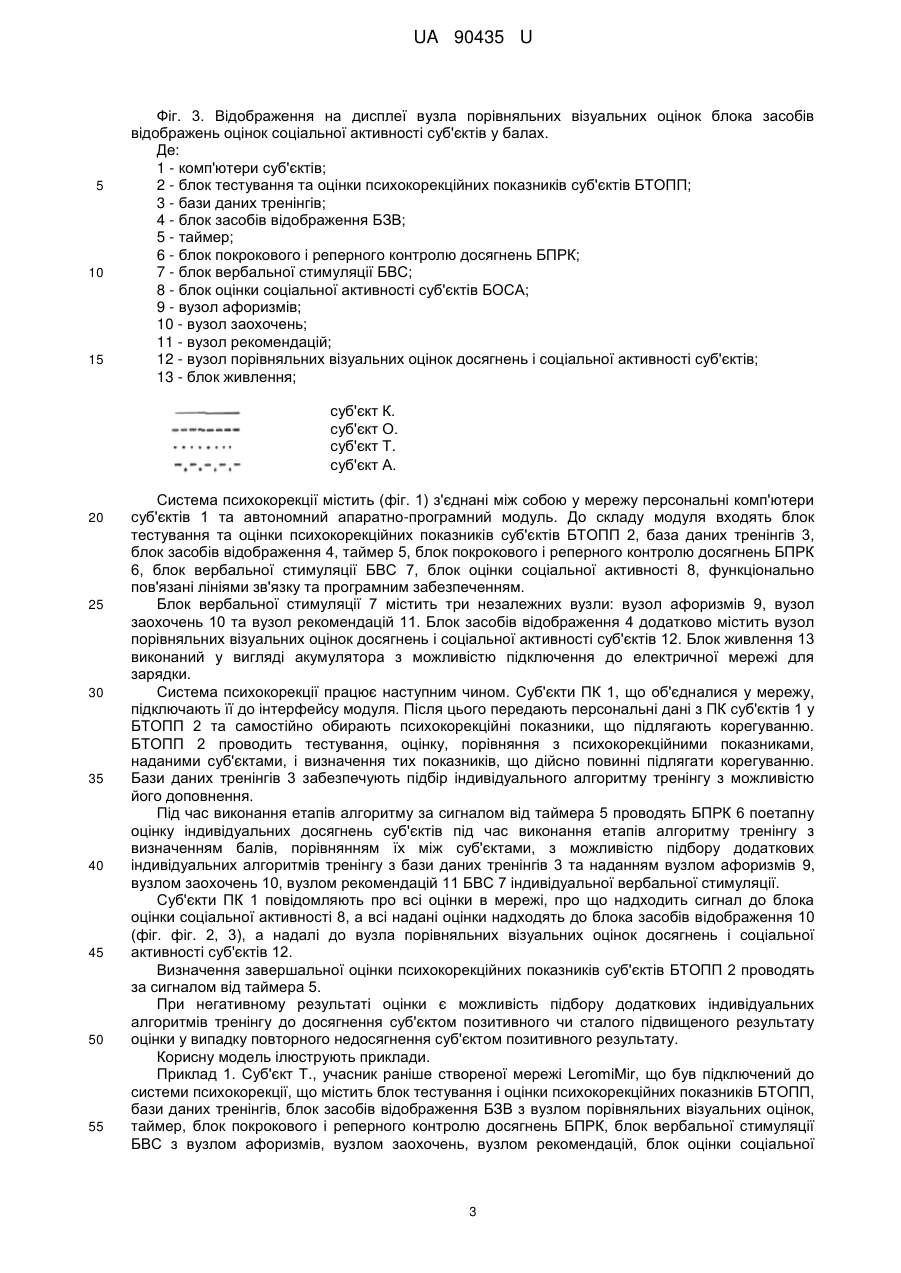 UA 90435 U

Фіг. 3. Відображення на дисплеї вузла порівняльних візуальних оцінок блока засобів відображень оцінок соціальної активності суб'єктів у балах.
Де:
1 - комп'ютери суб'єктів;
5
2 - блок тестування та оцінки психокорекційних показників суб'єктів БТОПП;
3 - бази даних тренінгів;
4 - блок засобів відображення БЗВ;
5 - таймер;
6 - блок покрокового і реперного контролю досягнень БПРК;
10
7 - блок вербальної стимуляції БВС;
8 - блок оцінки соціальної активності суб'єктів БОСА;
9 - вузол афоризмів;
10 - вузол заохочень;
11 - вузол рекомендацій;
15
12 - вузол порівняльних візуальних оцінок досягнень і соціальної активності суб'єктів;
13 - блок живлення;

суб'єкт К.
суб'єкт О.
суб'єкт Т.
суб'єкт А.

Система психокорекції містить (фіг. 1) з'єднані між собою у мережу персональні комп'ютери
20
суб'єктів 1 та автономний апаратно-програмний модуль. До складу модуля входять блок тестування та оцінки психокорекційних показників суб'єктів БТОПП 2, база даних тренінгів 3, блок засобів відображення 4, таймер 5, блок покрокового і реперного контролю досягнень БПРК 6, блок вербальної стимуляції БВС 7, блок оцінки соціальної активності 8, функціонально пов'язані лініями зв'язку та програмним забезпеченням.
25
Блок вербальної стимуляції 7 містить три незалежних вузли: вузол афоризмів 9, вузол заохочень 10 та вузол рекомендацій 11. Блок засобів відображення 4 додатково містить вузол порівняльних візуальних оцінок досягнень і соціальної активності суб'єктів 12. Блок живлення 13 виконаний у вигляді акумулятора з можливістю підключення до електричної мережі для зарядки.
30
Система психокорекції працює наступним чином. Суб'єкти ПК 1, що об'єдналися у мережу, підключають її до інтерфейсу модуля. Після цього передають персональні дані з ПК суб'єктів 1 у БТОПП 2 та самостійно обирають психокорекційні показники, що підлягають корегуванню. БТОПП 2 проводить тестування, оцінку, порівняння з психокорекційними показниками, наданими суб'єктами, і визначення тих показників, що дійсно повинні підлягати корегуванню.
35
Бази даних тренінгів 3 забезпечують підбір індивідуального алгоритму тренінгу з можливістю його доповнення.
Під час виконання етапів алгоритму за сигналом від таймера 5 проводять БПРК 6 поетапну оцінку індивідуальних досягнень суб'єктів під час виконання етапів алгоритму тренінгу з визначенням балів, порівнянням їх між суб'єктами, з можливістю підбору додаткових
40
індивідуальних алгоритмів тренінгу з бази даних тренінгів 3 та наданням вузлом афоризмів 9, вузлом заохочень 10, вузлом рекомендацій 11 БВС 7 індивідуальної вербальної стимуляції.
Суб'єкти ПК 1 повідомляють про всі оцінки в мережі, про що надходить сигнал до блока оцінки соціальної активності 8, а всі надані оцінки надходять до блока засобів відображення 10 (фіг. фіг. 2, 3), а надалі до вузла порівняльних візуальних оцінок досягнень і соціальної
45
активності суб'єктів 12.
Визначення завершальної оцінки психокорекційних показників суб'єктів БТОПП 2 проводять за сигналом від таймера 5.
При негативному результаті оцінки є можливість підбору додаткових індивідуальних алгоритмів тренінгу до досягнення суб'єктом позитивного чи сталого підвищеного результату
50
оцінки у випадку повторного недосягнення суб'єктом позитивного результату.
Корисну модель ілюструють приклади.
Приклад 1. Суб'єкт Т., учасник раніше створеної мережі LeromiMir, що був підключений до системи психокорекції, що містить блок тестування і оцінки психокорекційних показників БТОПП, бази даних тренінгів, блок засобів відображення БЗВ з вузлом порівняльних візуальних оцінок,
55
таймер, блок покрокового і реперного контролю досягнень БПРК, блок вербальної стимуляції БВС з вузлом афоризмів, вузлом заохочень, вузлом рекомендацій, блок оцінки соціальної

3